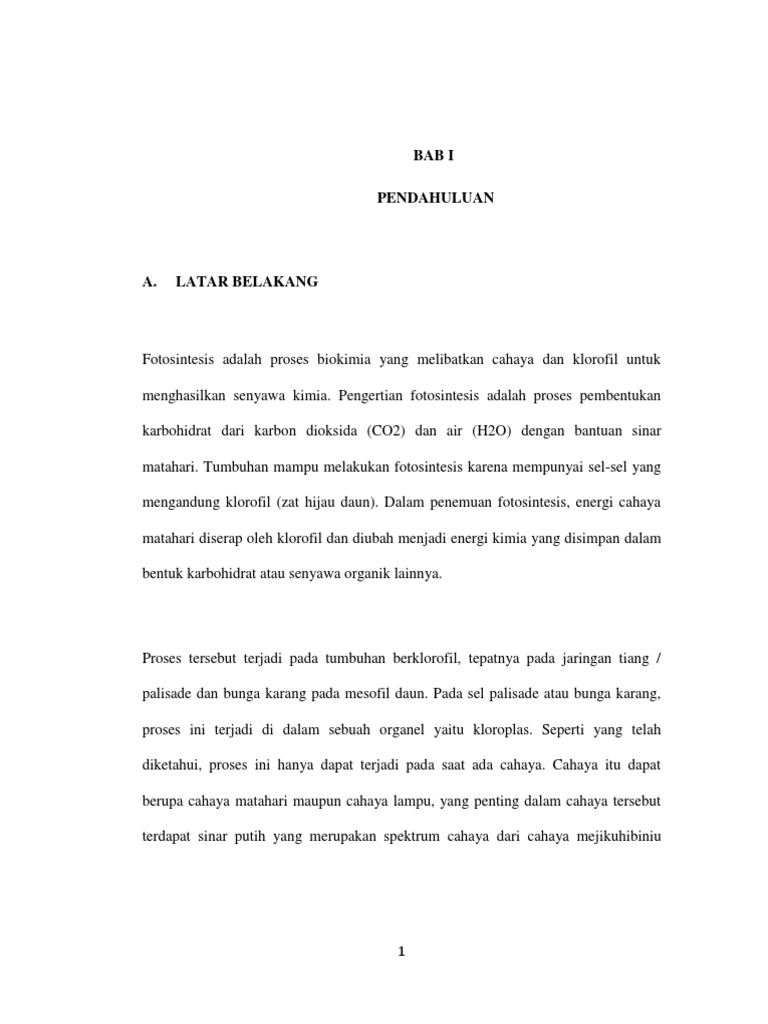 BAB I

PENDAHULUAN

A. LATAR BELAKANG

Fotosintesis adalah proses biokimia yang melibatkan cahaya dan klorofil untuk menghasilkan senyawa kimia. Pengertian fotosintesis adalah proses pembentukan karbohidrat dari karbon dioksida (CO2) dan air (H2O) dengan bantuan sinar matahari. Tumbuhan mampu melakukan fotosintesis karena mempunyai sel-sel yang mengandung klorofil (zat hijau daun). Dalam penemuan fotosintesis, energi cahaya matahari diserap oleh klorofil dan diubah menjadi energi kimia yang disimpan dalam bentuk karbohidrat atau senyawa organik lainnya.

Proses tersebut terjadi pada tumbuhan berklorofil, tepatnya pada jaringan tiang / palisade dan bunga karang pada mesofil daun. Pada sel palisade atau bunga karang, proses ini terjadi di dalam sebuah organel yaitu kloroplas. Seperti yang telah diketahui, proses ini hanya dapat terjadi pada saat ada cahaya. Cahaya itu dapat berupa cahaya matahari maupun cahaya lampu, yang penting dalam cahaya tersebut terdapat sinar putih yang merupakan spektrum cahaya dari cahaya mejikuhibiniu

1